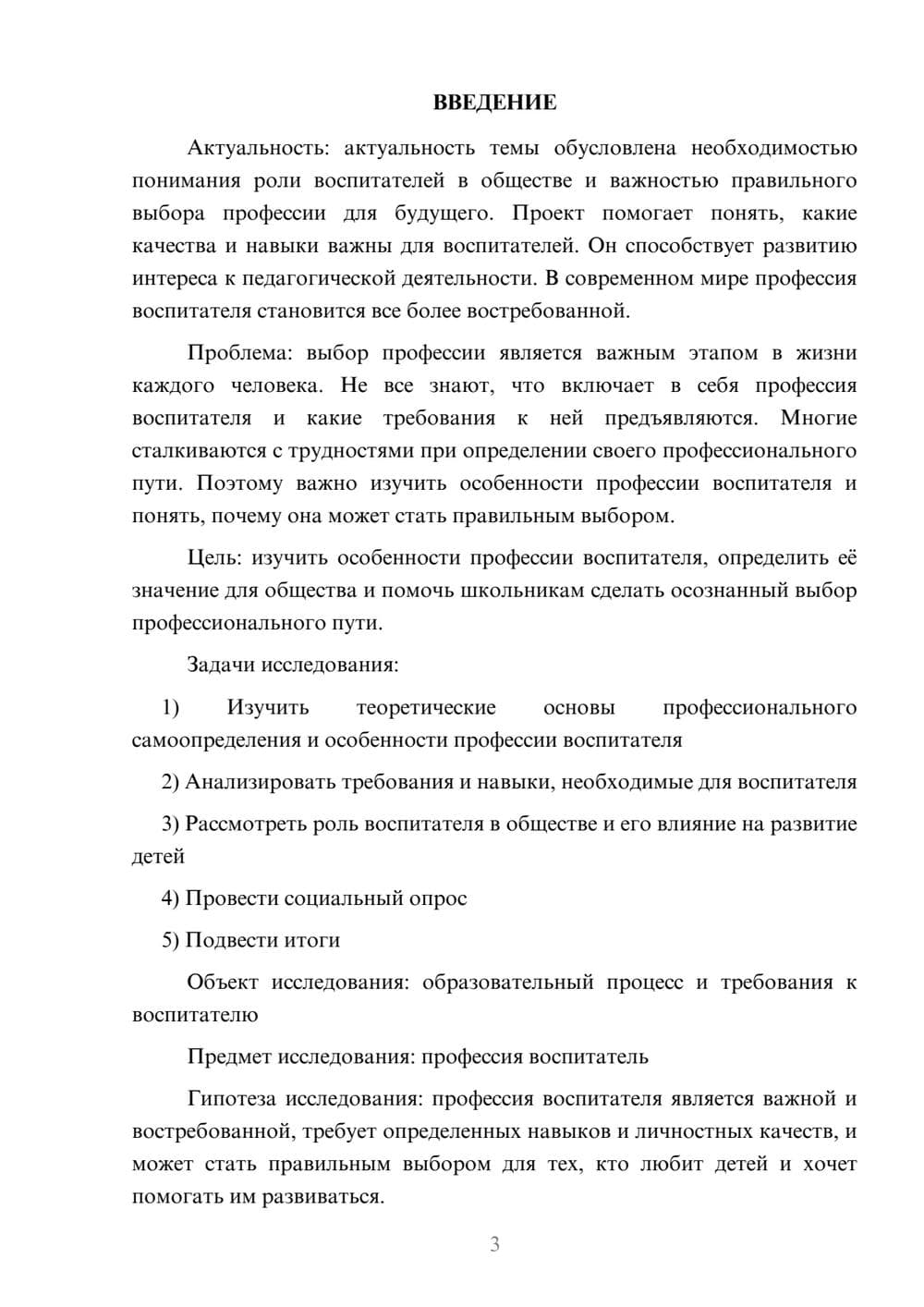 ВВЕДЕНИЕ

Актуальность: актуальность темы обусловлена необходимостью понимания роли воспитателей в обществе и важностью правильного выбора профессии для будущего. Проект помогает понять, какие качества и навыки важны для воспитателей. Он способствует развитию интереса к педагогической деятельности. В современном мире профессия воспитателя становится все более востребованной.

Проблема: выбор профессии является важным этапом в жизни каждого человека. Не все знают, что включает в себя профессия воспитателя и какие требования к ней предъявляются. Многие сталкиваются с трудностями при определении своего профессионального пути. Поэтому важно изучить особенности профессии воспитателя и понять, почему она может стать правильным выбором.

Цель: изучить особенности профессии воспитателя, определить её значение для общества и помочь школьникам сделать осознанный выбор профессионального пути.

Задачи исследования:

1) Изучить теоретические основы профессионального самоопределения и особенности профессии воспитателя

2) Анализировать требования и навыки, необходимые для воспитателя

3) Рассмотреть роль воспитателя в обществе и его влияние на развитие детей

4) Провести социальный опрос

5) Подвести итоги

Объект исследования: образовательный процесс и требования к воспитателю

Предмет исследования: профессия воспитатель

Гипотеза исследования: профессия воспитателя является важной и востребованной, требует определенных навыков и личностных качеств, и может стать правильным выбором для тех, кто любит детей и хочет помогать им развиваться.

3